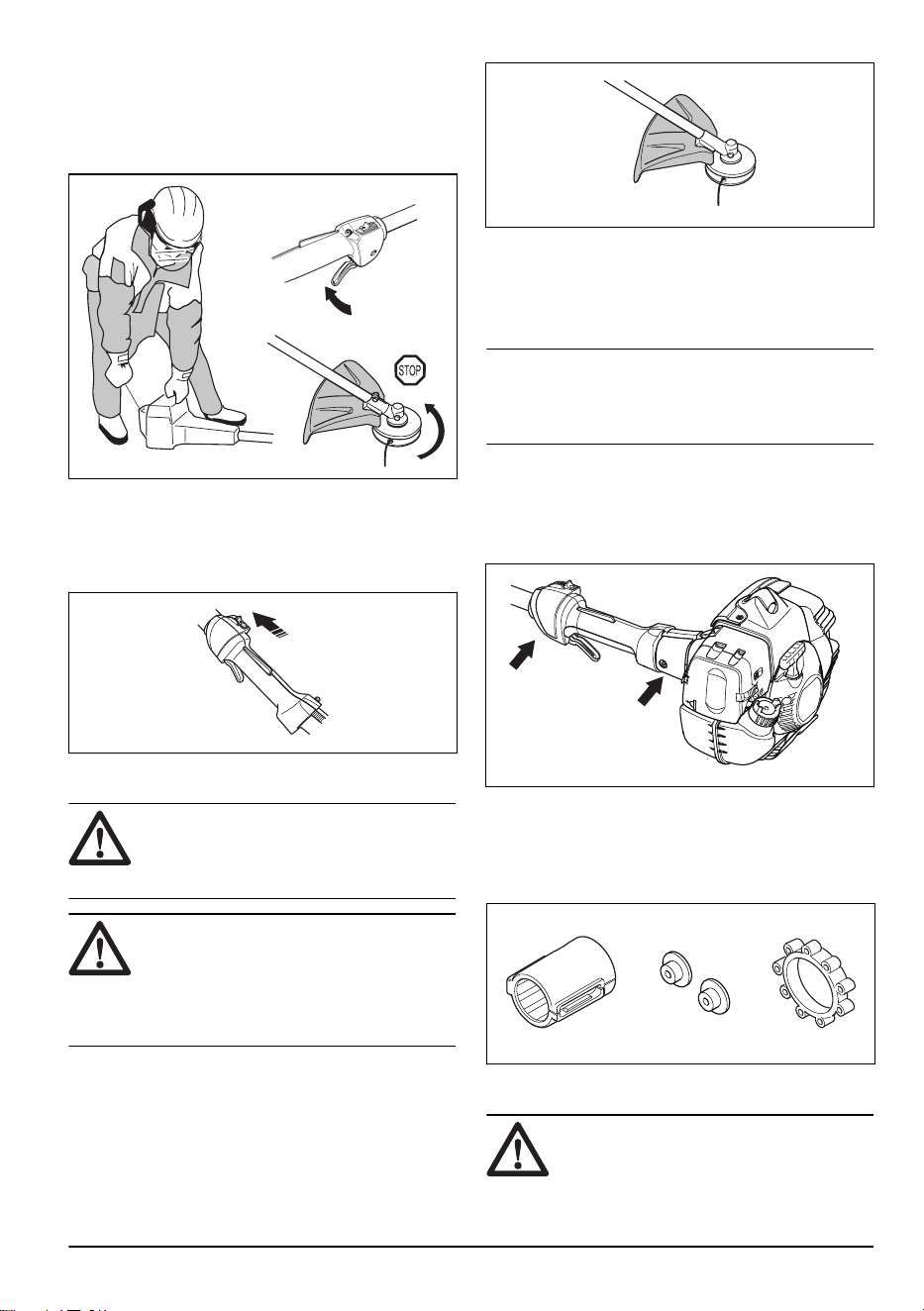 STOP